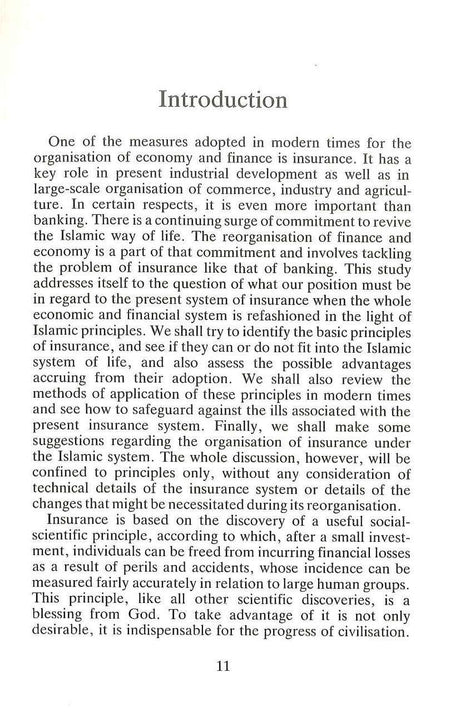 Introduction

One of the measures adopted in modern times for the organisation of economy and finance is insurance. It has a key role in present industrial development as well as in large-scale organisation of commerce, industry and agriculture. In certain respects, it is even more important than banking. There is a continuing surge of commitment to revive the Islamic way of life. The reorganisation of finance and economy is a part of that commitment and involves tackling the problem of insurance like that of banking. This study addresses itself to the question of what our position must be in regard to the present system of insurance when the whole economic and financial system is refashioned in the light of Islamic principles. We shall try to identify the basic principles of insurance, and see if they can or do not fit into the Islamic system of life, and also assess the possible advantages accruing from their adoption. We shall also review the methods of application of these principles in modern times and see how to safeguard against the ills associated with the present insurance system. Finally, we shall make some suggestions regarding the organisation of insurance under the Islamic system. The whole discussion, however, will be confined to principles only, without any consideration of technical details of the insurance system or details of the changes that might be necessitated during its reorganisation.

Insurance is based on the discovery of a useful social-scientific principle, according to which, after a small investment, individuals can be freed from incurring financial losses as a result of perils and accidents, whose incidence can be measured fairly accurately in relation to large human groups. This principle, like all other scientific discoveries, is a blessing from God. To take advantage of it is not only desirable, it is indispensable for the progress of civilisation.

11